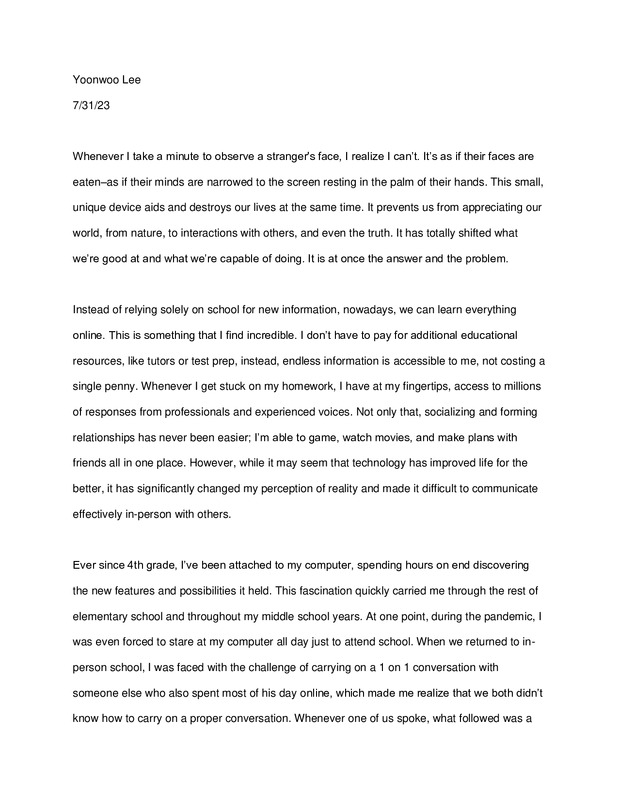 Yoonwoo Lee

7/31/23

Whenever I take a minute to observe a stranger's face, I realize I can't. It's as if their faces are eaten–as if their minds are narrowed to the screen resting in the palm of their hands. This small, unique device aids and destroys our lives at the same time. It prevents us from appreciating our world, from nature, to interactions with others, and even the truth. It has totally shifted what we're good at and what we're capable of doing. It is at once the answer and the problem.

Instead of relying solely on school for new information, nowadays, we can learn everything online. This is something that I find incredible. I don't have to pay for additional educational resources, like tutors or test prep, instead, endless information is accessible to me, not costing a single penny. Whenever I get stuck on my homework, I have at my fingertips, access to millions of responses from professionals and experienced voices. Not only that, socializing and forming relationships has never been easier; I'm able to game, watch movies, and make plans with friends all in one place. However, while it may seem that technology has improved life for the better, it has significantly changed my perception of reality and made it difficult to communicate effectively in-person with others.

Ever since 4th grade, I've been attached to my computer, spending hours on end discovering the new features and possibilities it held. This fascination quickly carried me through the rest of elementary school and throughout my middle school years. At one point, during the pandemic, I was even forced to stare at my computer all day just to attend school. When we returned to in-person school, I was faced with the challenge of carrying on a 1 on 1 conversation with someone else who also spent most of his day online, which made me realize that we both didn't know how to carry on a proper conversation. Whenever one of us spoke, what followed was a